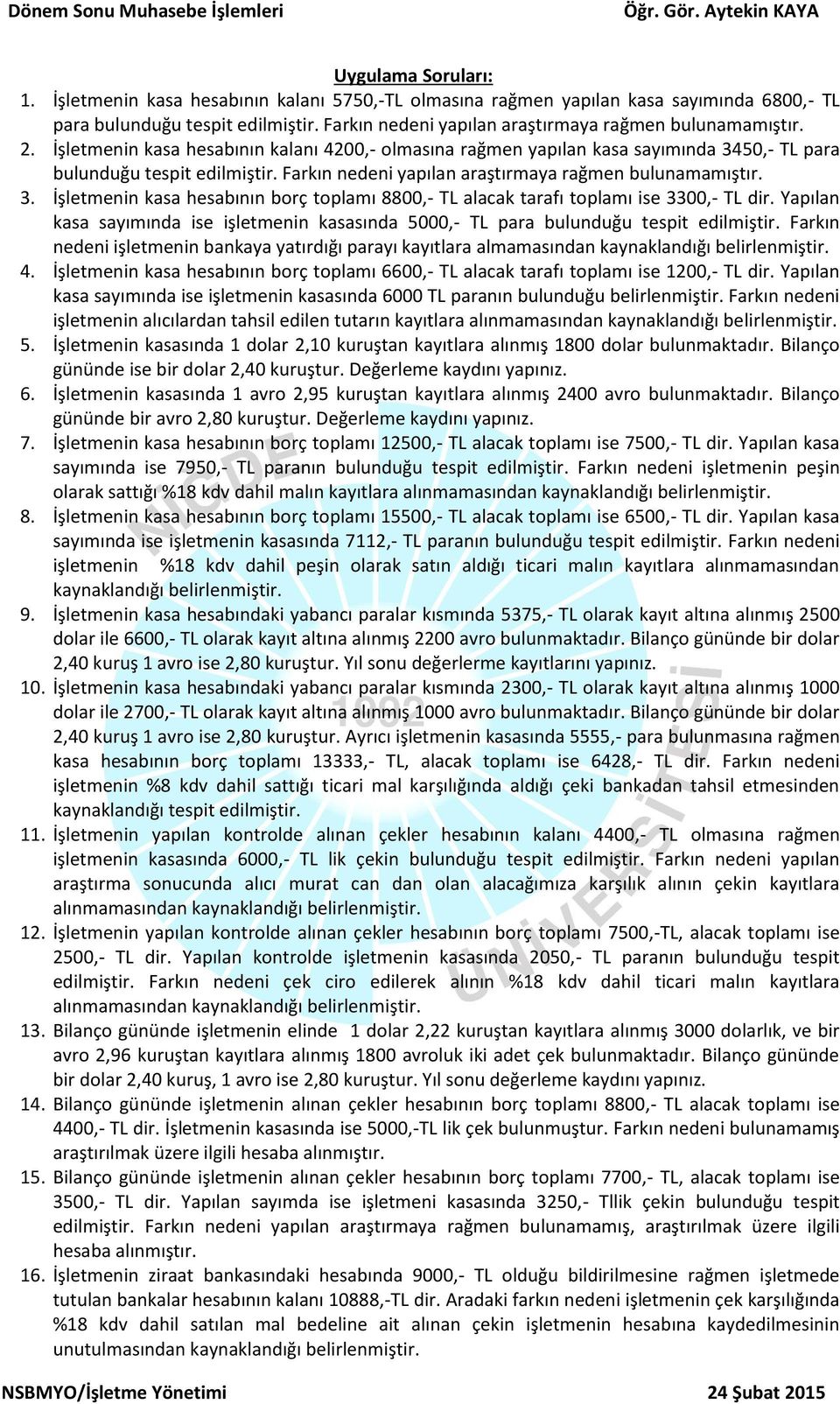 Dönem Sonu Muhasebe İşlemleri Öğr. Gör. Aytekin KAYA

Uygulama Soruları:

1. İşletmenin kasa hesabının kalanı 5750,-TL olmasına rağmen yapılan kasa sayımında 6800,- TL para bulunduğu tespit edilmiştir. Farkın nedeni yapılan araştırmaya rağmen bulunamamıştır.

2. İşletmenin kasa hesabının kalanı 4200,- olmasına rağmen yapılan kasa sayımında 3450,- TL para bulunduğu tespit edilmiştir. Farkın nedeni yapılan araştırmaya rağmen bulunamamıştır.

3. İşletmenin kasa hesabının borç toplamı 8800,- TL alacak tarafı toplamı ise 3300,- TL dir. Yapılan kasa sayımında ise işletmenin kasasında 5000,- TL para bulunduğu tespit edilmiştir. Farkın nedeni işletmenin bankaya yatırdığı parayı kayıtlara almamasından kaynaklandığı belirlenmiştir.

4. İşletmenin kasa hesabının borç toplamı 6600,- TL alacak tarafı toplamı ise 1200,- TL dir. Yapılan kasa sayımında ise işletmenin kasasında 6000 TL paranın bulunduğu belirlenmiştir. Farkın nedeni işletmenin alıcılardan tahsil edilen tutarın kayıtlara alınmamasından kaynaklandığı belirlenmiştir.

5. İşletmenin kasasında 1 dolar 2,10 kuruştan kayıtlara alınmış 1800 dolar bulunmaktadır. Bilanço gününde ise bir dolar 2,40 kuruştur. Değerleme kaydını yapınız.

6. İşletmenin kasasında 1 avro 2,95 kuruştan kayıtlara alınmış 2400 avro bulunmaktadır. Bilanço gününde bir avro 2,80 kuruştur. Değerleme kaydını yapınız.

7. İşletmenin kasa hesabının borç toplamı 12500,- TL alacak toplamı ise 7500,- TL dir. Yapılan kasa sayımında ise 7950,- TL paranın bulunduğu tespit edilmiştir. Farkın nedeni işletmenin peşin olarak sattığı %18 kdv dahil malın kayıtlara alınmamasından kaynaklandığı belirlenmiştir.

8. İşletmenin kasa hesabının borç toplamı 15500,- TL alacak toplamı ise 6500,- TL dir. Yapılan kasa sayımında ise işletmenin kasasında 7112,- TL paranın bulunduğu tespit edilmiştir. Farkın nedeni işletmenin %18 kdv dahil peşin olarak satın aldığı ticari malın kayıtlara alınmamasından kaynaklandığı belirlenmiştir.

9. İşletmenin kasa hesabındaki yabancı paralar kısmında 5375,- TL olarak kayıt altına alınmış 2500 dolar ile 6600,- TL olarak kayıt altına alınmış 2200 avro bulunmaktadır. Bilanço gününde bir dolar 2,40 kuruş 1 avro ise 2,80 kuruştur. Yıl sonu değerlerme kayıtlarını yapınız.

10. İşletmenin kasa hesabındaki yabancı paralar kısmında 2300,- TL olarak kayıt altına alınmış 1000 dolar ile 2700,- TL olarak kayıt altına alınmış 1000 avro bulunmaktadır. Bilanço gününde bir dolar 2,40 kuruş 1 avro ise 2,80 kuruştur. Ayrıcı işletmenin kasasında 5555,- para bulunmasına rağmen kasa hesabının borç toplamı 13333,- TL, alacak toplamı ise 6428,- TL dir. Farkın nedeni işletmenin %8 kdv dahil sattığı ticari mal karşılığında aldığı çeki bankadan tahsil etmesinden kaynaklandığı tespit edilmiştir.

11. İşletmenin yapılan kontrolde alınan çekler hesabının kalanı 4400,- TL olmasına rağmen işletmenin kasasında 6000,- TL lik çekin bulunduğu tespit edilmiştir. Farkın nedeni yapılan araştırma sonucunda alıcı murat can dan olan alacağımıza karşılık alının çekin kayıtlara alınmamasından kaynaklandığı belirlenmiştir.

12. İşletmenin yapılan kontrolde alınan çekler hesabının borç toplamı 7500,-TL, alacak toplamı ise 2500,- TL dir. Yapılan kontrolde işletmenin kasasında 2050,- TL paranın bulunduğu tespit edilmiştir. Farkın nedeni çek ciro edilerek alının %18 kdv dahil ticari malın kayıtlara alınmamasından kaynaklandığı belirlenmiştir.

13. Bilanço gününde işletmenin elinde 1 dolar 2,22 kuruştan kayıtlara alınmış 3000 dolarlık, ve bir avro 2,96 kuruştan kayıtlara alınmış 1800 avroluk iki adet çek bulunmaktadır. Bilanço gününde bir dolar 2,40 kuruş, 1 avro ise 2,80 kuruştur. Yıl sonu değerleme kaydını yapınız.

14. Bilanço gününde işletmenin alınan çekler hesabının borç toplamı 8800,- TL alacak toplamı ise 4400,- TL dir. İşletmenin kasasında ise 5000,-TL lik çek bulunmuştur. Farkın nedeni bulunamamış araştırılmak üzere ilgili hesaba alınmıştır.

15. Bilanço gününde işletmenin alınan çekler hesabının borç toplamı 7700,- TL, alacak toplamı ise 3500,- TL dir. Yapılan sayımda ise işletmeni kasasında 3250,- Tllik çekin bulunduğu tespit edilmiştir. Farkın nedeni yapılan araştırmaya rağmen bulunamamış, araştırılmak üzere ilgili hesaba alınmıştır.

16. İşletmenin ziraat bankasındaki hesabında 9000,- TL olduğu bildirilmesine rağmen işletmede tutulan bankalar hesabının kalanı 10888,-TL dir. Aradaki farkın nedeni işletmenin çek karşılığında %18 kdv dahil satılan mal bedeline ait alınan çekin işletmenin hesabına kaydedilmesinin unutulmasından kaynaklandığı belirlenmiştir.

NSBMYO/İşletme Yönetimi 24 Şubat 2015